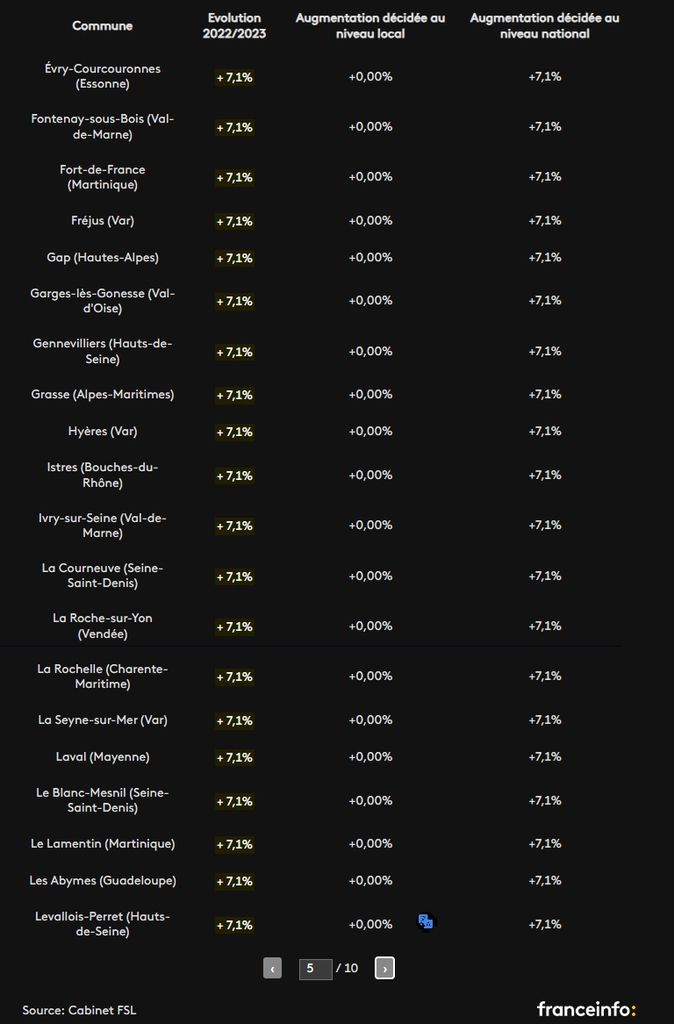 | Commune | Evolution 2022/2023 | Augmentation décidée au niveau local | Augmentation décidée au niveau national |
|---|---|---|---|
| Évry-Courcouronnes (Essonne) | + 7,1% | +0,00% | +7,1% |
| Fontenay-sous-Bois (Val-de-Marne) | + 7,1% | +0,00% | +7,1% |
| Fort-de-France (Martinique) | + 7,1% | +0,00% | +7,1% |
| Fréjus (Var) | + 7,1% | +0,00% | +7,1% |
| Gap (Hautes-Alpes) | + 7,1% | +0,00% | +7,1% |
| Garges-lès-Gonesse (Val-d'Oise) | + 7,1% | +0,00% | +7,1% |
| Gennevilliers (Hauts-de-Seine) | + 7,1% | +0,00% | +7,1% |
| Grasse (Alpes-Maritimes) | + 7,1% | +0,00% | +7,1% |
| Hyères (Var) | + 7,1% | +0,00% | +7,1% |
| Istres (Bouches-du-Rhône) | + 7,1% | +0,00% | +7,1% |
| Ivry-sur-Seine (Val-de-Marne) | + 7,1% | +0,00% | +7,1% |
| La Courneuve (Seine-Saint-Denis) | + 7,1% | +0,00% | +7,1% |
| La Roche-sur-Yon (Vendée) | + 7,1% | +0,00% | +7,1% |
| La Rochelle (Charente-Maritime) | + 7,1% | +0,00% | +7,1% |
| La Seyne-sur-Mer (Var) | + 7,1% | +0,00% | +7,1% |
| Laval (Mayenne) | + 7,1% | +0,00% | +7,1% |
| Le Blanc-Mesnil (Seine-Saint-Denis) | + 7,1% | +0,00% | +7,1% |
| Le Lamentin (Martinique) | + 7,1% | +0,00% | +7,1% |
| Les Abymes (Guadeloupe) | + 7,1% | +0,00% | +7,1% |
| Levallois-Perret (Hauts-de-Seine) | + 7,1% | +0,00% | +7,1% |

‹ 5 / 10 ›

Source: Cabinet FSL

franceinfo: